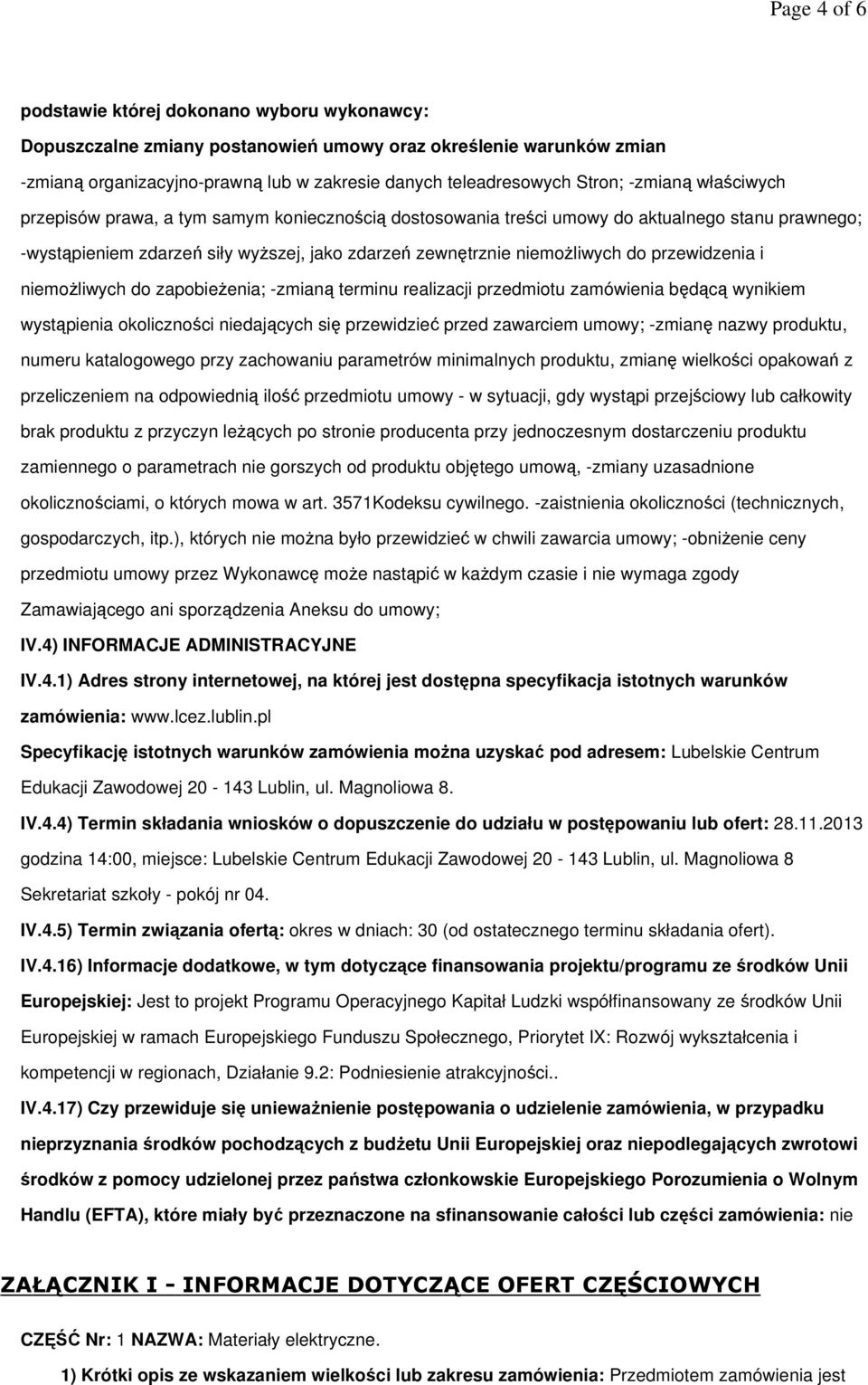 Page 4 of 6

podstawie której dokonano wyboru wykonawcy:

Dopuszczalne zmiany postanowień umowy oraz określenie warunków zmian

-zmianą organizacyjno-prawną lub w zakresie danych teleadresowych Stron; -zmianą właściwych przepisów prawa, a tym samym koniecznością dostosowania treści umowy do aktualnego stanu prawnego; -wystąpieniem zdarzeń siły wyższej, jako zdarzeń zewnętrznie niemożliwych do przewidzenia i niemożliwych do zapobieżenia; -zmianą terminu realizacji przedmiotu zamówienia będącą wynikiem wystąpienia okoliczności niedających się przewidzieć przed zawarciem umowy; -zmianę nazwy produktu, numeru katalogowego przy zachowaniu parametrów minimalnych produktu, zmianę wielkości opakowań z przeliczeniem na odpowiednią ilość przedmiotu umowy - w sytuacji, gdy wystąpi przejściowy lub całkowity brak produktu z przyczyn leżących po stronie producenta przy jednoczesnym dostarczeniu produktu zamiennego o parametrach nie gorszych od produktu objętego umową, -zmiany uzasadnione okolicznościami, o których mowa w art. 3571Kodeksu cywilnego. -zaistnienia okoliczności (technicznych, gospodarczych, itp.), których nie można było przewidzieć w chwili zawarcia umowy; -obniżenie ceny przedmiotu umowy przez Wykonawcę może nastąpić w każdym czasie i nie wymaga zgody Zamawiającego ani sporządzenia Aneksu do umowy;

IV.4) INFORMACJE ADMINISTRACYJNE

IV.4.1) Adres strony internetowej, na której jest dostępna specyfikacja istotnych warunków zamówienia: www.lcez.lublin.pl

Specyfikację istotnych warunków zamówienia można uzyskać pod adresem: Lubelskie Centrum Edukacji Zawodowej 20 - 143 Lublin, ul. Magnoliowa 8.

IV.4.4) Termin składania wniosków o dopuszczenie do udziału w postępowaniu lub ofert: 28.11.2013 godzina 14:00, miejsce: Lubelskie Centrum Edukacji Zawodowej 20 - 143 Lublin, ul. Magnoliowa 8 Sekretariat szkoły - pokój nr 04.

IV.4.5) Termin związania ofertą: okres w dniach: 30 (od ostatecznego terminu składania ofert).

IV.4.16) Informacje dodatkowe, w tym dotyczące finansowania projektu/programu ze środków Unii Europejskiej: Jest to projekt Programu Operacyjnego Kapitał Ludzki współfinansowany ze środków Unii Europejskiej w ramach Europejskiego Funduszu Społecznego, Priorytet IX: Rozwój wykształcenia i kompetencji w regionach, Działanie 9.2: Podniesienie atrakcyjności..

IV.4.17) Czy przewiduje się unieważnienie postępowania o udzielenie zamówienia, w przypadku nieprzyznania środków pochodzących z budżetu Unii Europejskiej oraz niepodlegających zwrotowi środków z pomocy udzielonej przez państwa członkowskie Europejskiego Porozumienia o Wolnym Handlu (EFTA), które miały być przeznaczone na sfinansowanie całości lub części zamówienia: nie

ZAŁĄCZNIK I - INFORMACJE DOTYCZĄCE OFERT CZĘŚCIOWYCH

CZĘŚĆ Nr: 1 NAZWA: Materiały elektryczne.

1) Krótki opis ze wskazaniem wielkości lub zakresu zamówienia: Przedmiotem zamówienia jest